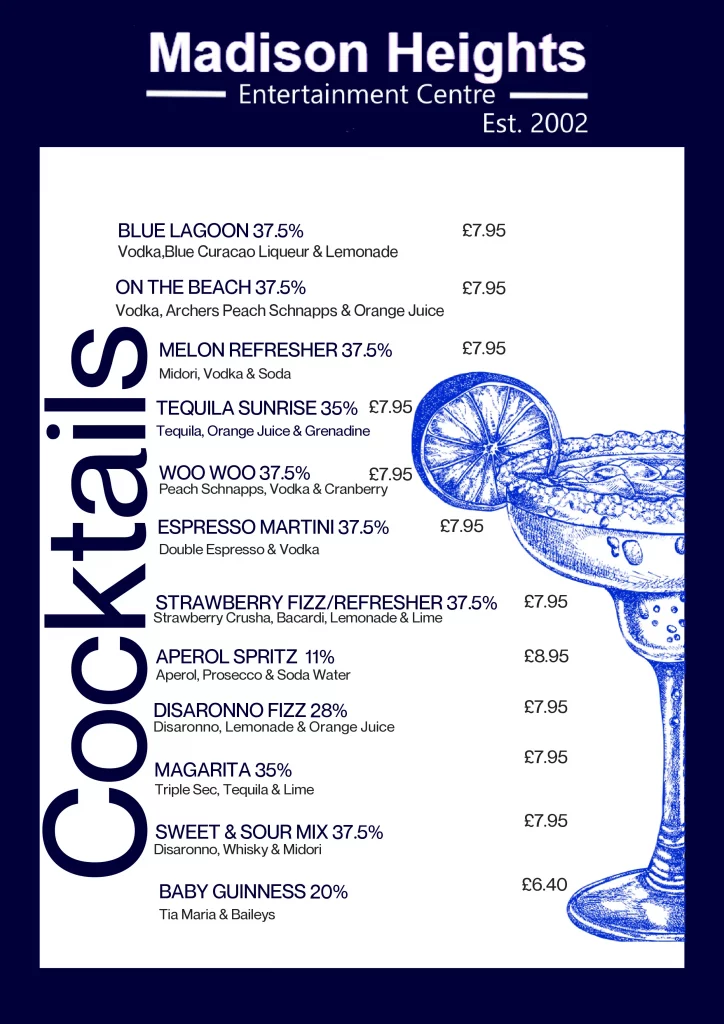 Madison Heights
Entertainment Centre
Est. 2002

Cocktails

BLUE LAGOON 37.5% £7.95
Vodka,Blue Curacao Liqueur & Lemonade

ON THE BEACH 37.5% £7.95
Vodka, Archers Peach Schnapps & Orange Juice

MELON REFRESHER 37.5% £7.95
Midori, Vodka & Soda

TEQUILA SUNRISE 35% £7.95
Tequila, Orange Juice & Grenadine

WOO WOO 37.5% £7.95
Peach Schnapps, Vodka & Cranberry

ESPRESSO MARTINI 37.5% £7.95
Double Espresso & Vodka

STRAWBERRY FIZZ/REFRESHER 37.5% £7.95
Strawberry Crusha, Bacardi, Lemonade & Lime

APEROL SPRITZ 11% £8.95
Aperol, Prosecco & Soda Water

DISARONNO FIZZ 28% £7.95
Disaronno, Lemonade & Orange Juice

MAGARITA 35% £7.95
Triple Sec, Tequila & Lime

SWEET & SOUR MIX 37.5% £7.95
Disaronno, Whisky & Midori

BABY GUINNESS 20% £6.40
Tia Maria & Baileys